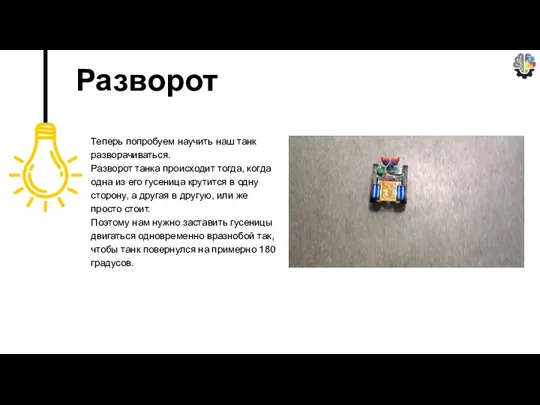 Разворот

Теперь попробуем научить наш танк разворачиваться.
Разворот танка происходит тогда, когда одна из его гусеница крутится в одну сторону, а другая в другую, или же просто стоит.
Поэтому нам нужно заставить гусеницы двигаться одновременно вразнобой так, чтобы танк повернулся на примерно 180 градусов.